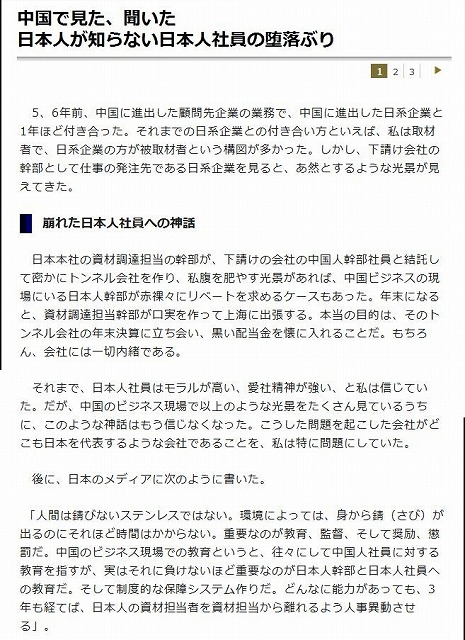 中国で見た、聞いた
日本人が知らない日本人社員の堕落ぶり

1 2 3 ▶

5、6年前、中国に進出した顧問先企業の業務で、中国に進出した日系企業と1年ほど付き合った。それまでの日系企業との付き合い方といえば、私は取材者で、日系企業の方が被取材者という構図が多かった。しかし、下請け会社の幹部として仕事の発注先である日系企業を見ると、あ然とするような光景が見えてきた。

崩れた日本人社員への神話

日本本社の資材調達担当の幹部が、下請けの会社の中国人幹部社員と結託して密かにトンネル会社を作り、私腹を肥やす光景があれば、中国ビジネスの現場にいる日本人幹部が赤裸々にリベートを求めるケースもあった。年末になると、資材調達担当幹部が口実を作って上海に出張する。本当の目的は、そのトンネル会社の年末決算に立ち会い、黒い配当金を懐に入れることだ。もちろん、会社には一切内緒である。

それまで、日本人社員はモラルが高い、愛社精神が強い、と私は信じていた。だが、中国のビジネス現場で以上のような光景をたくさん見ているうちに、このような神話はもう信じなくなった。こうした問題を起こした会社がどこも日本を代表するような会社であることを、私は特に問題にしていた。

後に、日本のメディアに次のように書いた。

「人間は錆びないステンレスではない。環境によっては、身から錆（さび）が出るのにそれほど時間はかからない。重要なのが教育、監督、そして奨励、懲罰だ。中国のビジネス現場での教育というと、往々にして中国人社員に対する教育を指すが、実はそれに負けないほど重要なのが日本人幹部と日本人社員への教育だ。そして制度的な保障システム作りだ。どんなに能力があっても、3年も経てば、日本人の資材担当者を資材担当から離れるよう人事異動させる」。